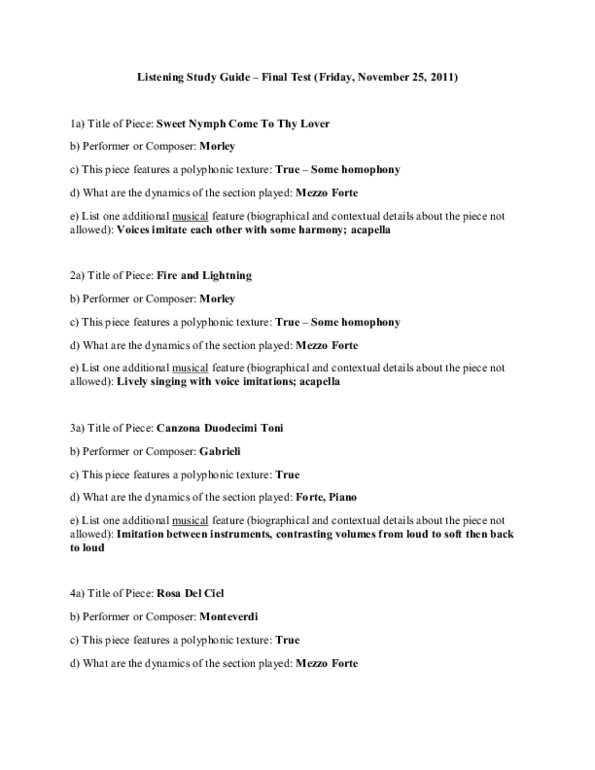 Listening Study Guide – Final Test (Friday, November 25, 2011)

1a) Title of Piece: Sweet Nymph Come To Thy Lover

b) Performer or Composer: Morley

c) This piece features a polyphonic texture: True – Some homophony

d) What are the dynamics of the section played: Mezzo Forte

e) List one additional musical feature (biographical and contextual details about the piece not allowed): Voices imitate each other with some harmony; acapella

2a) Title of Piece: Fire and Lightning

b) Performer or Composer: Morley

c) This piece features a polyphonic texture: True – Some homophony

d) What are the dynamics of the section played: Mezzo Forte

e) List one additional musical feature (biographical and contextual details about the piece not allowed): Lively singing with voice imitations; acapella

3a) Title of Piece: Canzona Duodecimi Toni

b) Performer or Composer: Gabrieli

c) This piece features a polyphonic texture: True

d) What are the dynamics of the section played: Forte, Piano

e) List one additional musical feature (biographical and contextual details about the piece not allowed): Imitation between instruments, contrasting volumes from loud to soft then back to loud

4a) Title of Piece: Rosa Del Ciel

b) Performer or Composer: Monteverdi

c) This piece features a polyphonic texture: True

d) What are the dynamics of the section played: Mezzo Forte